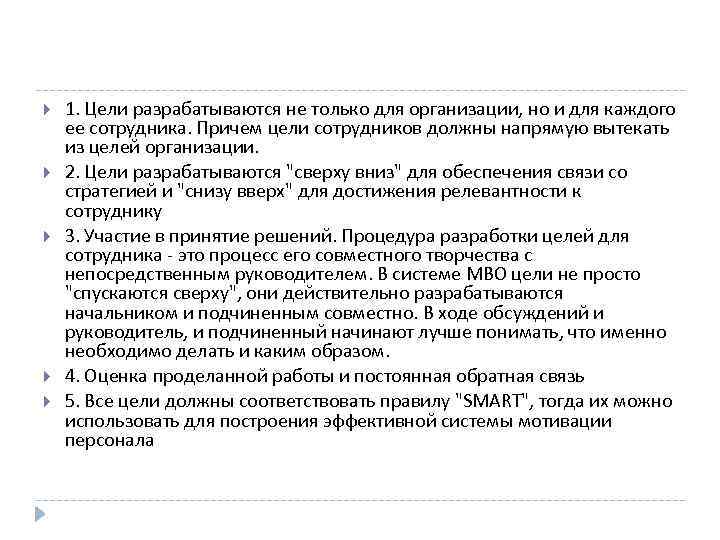 1. Цели разрабатываются не только для организации, но и для каждого ее сотрудника. Причем цели сотрудников должны напрямую вытекать из целей организации.

2. Цели разрабатываются "сверху вниз" для обеспечения связи со стратегией и "снизу вверх" для достижения релевантности к сотруднику

3. Участие в принятие решений. Процедура разработки целей для сотрудника - это процесс его совместного творчества с непосредственным руководителем. В системе MBO цели не просто "спускаются сверху", они действительно разрабатываются начальником и подчиненным совместно. В ходе обсуждений и руководитель, и подчиненный начинают лучше понимать, что именно необходимо делать и каким образом.

4. Оценка проделанной работы и постоянная обратная связь

5. Все цели должны соответствовать правилу "SMART", тогда их можно использовать для построения эффективной системы мотивации персонала